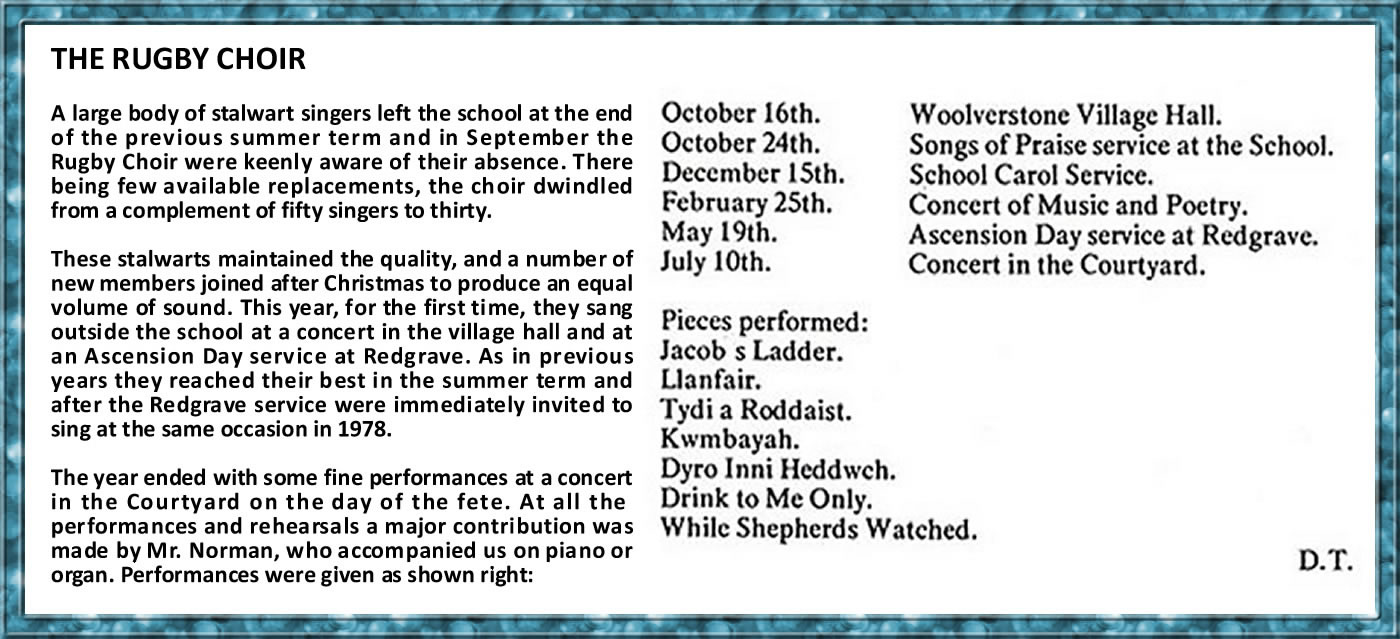 THE RUGBY CHOIR

A large body of stalwart singers left the school at the end of the previous summer term and in September the Rugby Choir were keenly aware of their absence. There being few available replacements, the choir dwindled from a complement of fifty singers to thirty.

These stalwarts maintained the quality, and a number of new members joined after Christmas to produce an equal volume of sound. This year, for the first time, they sang outside the school at a concert in the village hall and at an Ascension Day service at Redgrave. As in previous years they reached their best in the summer term and after the Redgrave service were immediately invited to sing at the same occasion in 1978.

The year ended with some fine performances at a concert in the Courtyard on the day of the fete. At all the performances and rehearsals a major contribution was made by Mr. Norman, who accompanied us on piano or organ. Performances were given as shown right:

| | |
|---|---|
| October 16th. | Woolverstone Village Hall. |
| October 24th. | Songs of Praise service at the School. |
| December 15th. | School Carol Service. |
| February 25th. | Concert of Music and Poetry. |
| May 19th. | Ascension Day service at Redgrave. |
| July 10th. | Concert in the Courtyard. |

Pieces performed:
Jacob s Ladder.
Llanfair.
Tydi a Roddaist.
Kwmbayah.
Dyro Inni Heddwch.
Drink to Me Only.
While Shepherds Watched.

D.T.